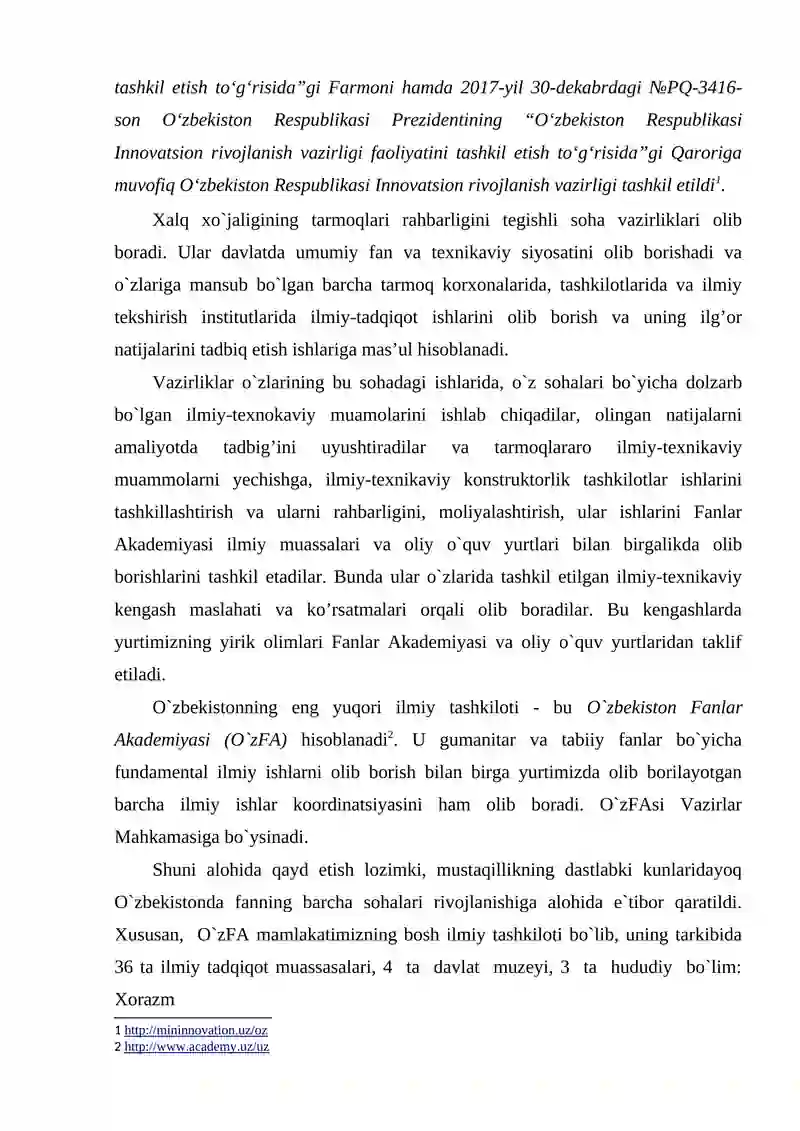 tashkil etish to‘g‘risida”gi Farmoni hamda 2017-yil 30-dekabrdagi №PQ-3416-son O‘zbekiston Respublikasi Prezidentining “O‘zbekiston Respublikasi Innovatsion rivojlanish vazirligi faoliyatini tashkil etish to‘g‘risida”gi Qaroriga muvofiq O‘zbekiston Respublikasi Innovatsion rivojlanish vazirligi tashkil etildi$^1$.

Xalq xo`jaligining tarmoqlari rahbarligini tegishli soha vazirliklari olib boradi. Ular davlatda umumiy fan va texnikaviy siyosatini olib borishadi va o`zlariga mansub bo`lgan barcha tarmoq korxonalarida, tashkilotlarida va ilmiy tekshirish institutlarida ilmiy-tadqiqot ishlarini olib borish va uning ilg’or natijalarini tadbiq etish ishlariga mas’ul hisoblanadi.

Vazirliklar o`zlarining bu sohadagi ishlarida, o`z sohalari bo`yicha dolzarb bo`lgan ilmiy-texnokaviy muamolarini ishlab chiqadilar, olingan natijalarni amaliyotda tadbig’ini uyushtiradilar va tarmoqlararo ilmiy-texnikaviy muammolarni yechishga, ilmiy-texnikaviy konstruktorlik tashkilotlar ishlarini tashkillashtirish va ularni rahbarligini, moliyalashtirish, ular ishlarini Fanlar Akademiyasi ilmiy muassalari va oliy o`quv yurtlari bilan birgalikda olib borishlarini tashkil etadilar. Bunda ular o`zlarida tashkil etilgan ilmiy-texnikaviy kengash maslahati va ko’rsatmalari orqali olib boradilar. Bu kengashlarda yurtimizning yirik olimlari Fanlar Akademiyasi va oliy o`quv yurtlaridan taklif etiladi.

O`zbekistonning eng yuqori ilmiy tashkiloti - bu O`zbekiston Fanlar Akademiyasi (O`zFA) hisoblanadi$^2$. U gumanitar va tabiiy fanlar bo`yicha fundamental ilmiy ishlarni olib borish bilan birga yurtimizda olib borilayotgan barcha ilmiy ishlar koordinatsiyasini ham olib boradi. O`zFAsi Vazirlar Mahkamasiga bo`ysinadi.

Shuni alohida qayd etish lozimki, mustaqillikning dastlabki kunlaridayoq O`zbekistonda fanning barcha sohalari rivojlanishiga alohida e`tibor qaratildi. Xususan, O`zFA mamlakatimizning bosh ilmiy tashkiloti bo`lib, uning tarkibida 36 ta ilmiy tadqiqot muassasalari, 4 ta davlat muzeyi, 3 ta hududiy bo`lim: Xorazm

1 http://mininnovation.uz/oz
2 http://www.academy.uz/uz